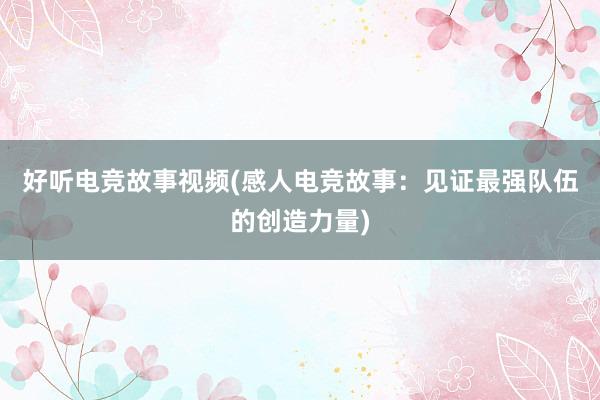 好听电竞故事视频(感人电竞故事：见证最强队伍的创造力量)